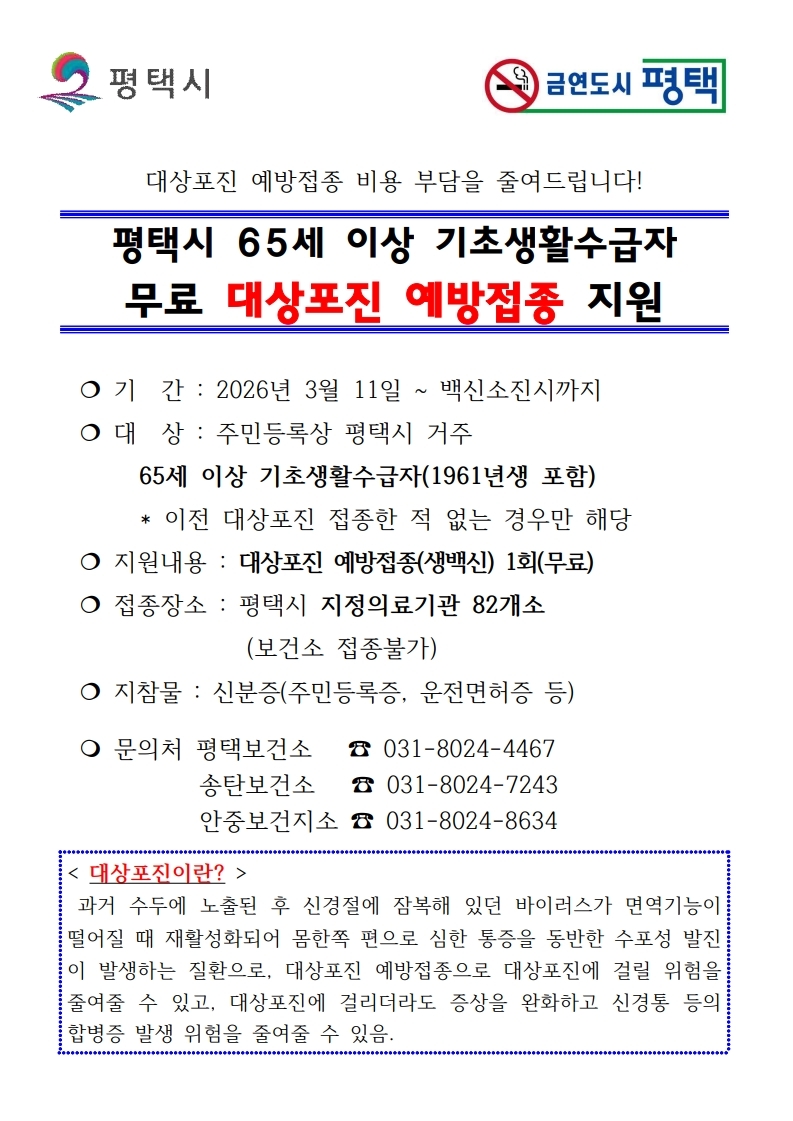 평택시

금연도시 평택

대상포진 예방접종 비용 부담을 줄여드립니다!

평택시 65세 이상 기초생활수급자
무료 대상포진 예방접종 지원

❍ 기 간 : 2026년 3월 11일 ~ 백신소진시까지

❍ 대 상 : 주민등록상 평택시 거주
65세 이상 기초생활수급자(1961년생 포함)
* 이전 대상포진 접종한 적 없는 경우만 해당

❍ 지원내용 : 대상포진 예방접종(생백신) 1회(무료)

❍ 접종장소 : 평택시 지정의료기관 82개소
(보건소 접종불가)

❍ 지참물 : 신분증(주민등록증, 운전면허증 등)

❍ 문의처 평택보건소 ☎ 031-8024-4467
송탄보건소 ☎ 031-8024-7243
안중보건지소 ☎ 031-8024-8634

< 대상포진이란? >
과거 수두에 노출된 후 신경절에 잠복해 있던 바이러스가 면역기능이 떨어질 때 재활성화되어 몸한쪽 편으로 심한 통증을 동반한 수포성 발진이 발생하는 질환으로, 대상포진 예방접종으로 대상포진에 걸릴 위험을 줄여줄 수 있고, 대상포진에 걸리더라도 증상을 완화하고 신경통 등의 합병증 발생 위험을 줄여줄 수 있음.